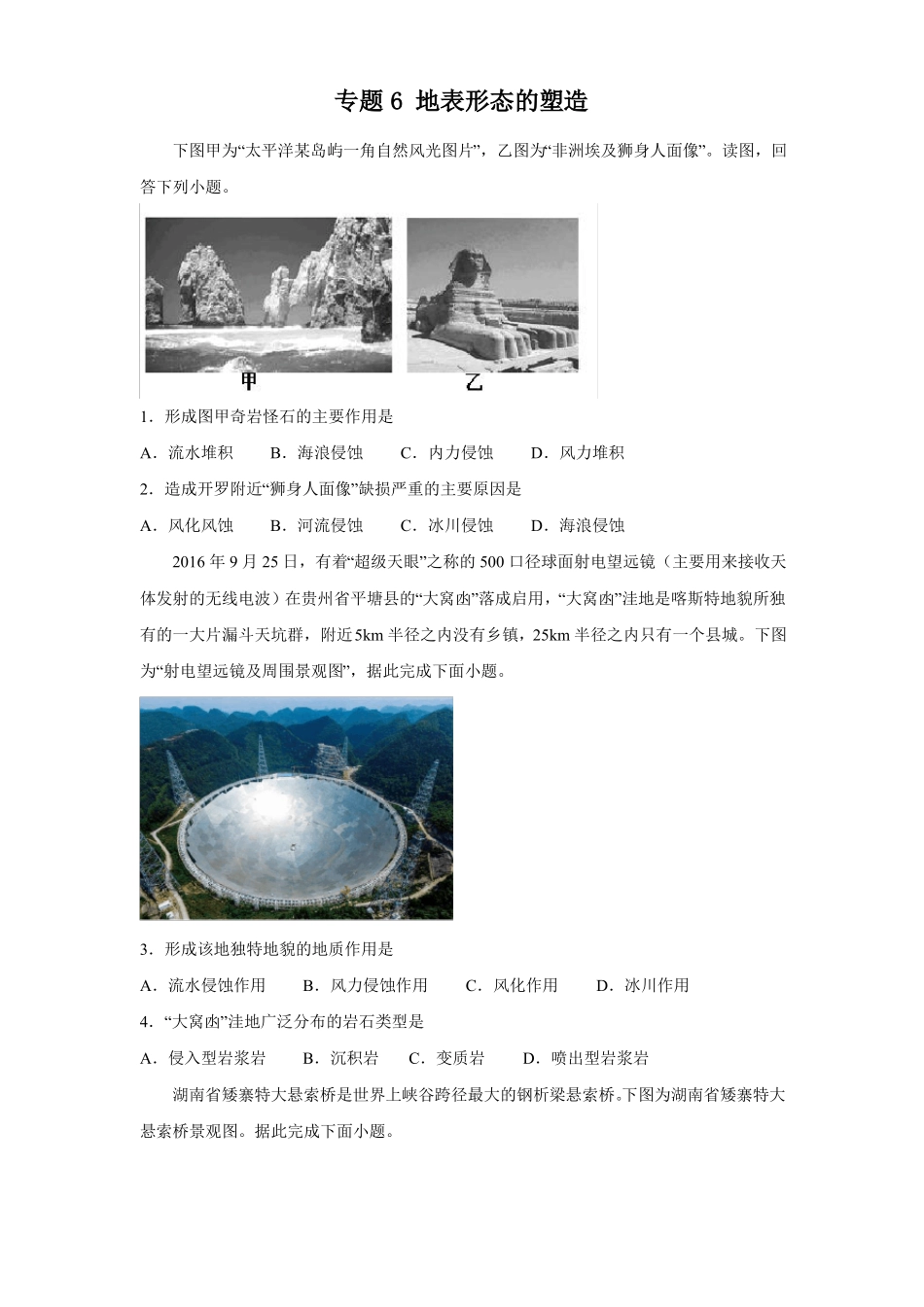 专题 6 地表形态的塑造

下图甲为“太平洋某岛屿一角自然风光图片”，乙图为“非洲埃及狮身人面像”。读图，回答下列小题。

甲

乙

1．形成图甲奇岩怪石的主要作用是

A．流水堆积　　B．海浪侵蚀　　C．内力侵蚀　　D．风力堆积

2．造成开罗附近“狮身人面像”缺损严重的主要原因是

A．风化风蚀　　B．河流侵蚀　　C．冰川侵蚀　　D．海浪侵蚀

2016 年 9 月 25 日，有着“超级天眼”之称的 500 口径球面射电望远镜（主要用来接收天体发射的无线电波）在贵州省平塘县的“大窝凼”落成启用，“大窝凼”洼地是喀斯特地貌所独有的一大片漏斗天坑群，附近 5km 半径之内没有乡镇，25km 半径之内只有一个县城。下图为“射电望远镜及周围景观图”，据此完成下面小题。

3．形成该地独特地貌的地质作用是

A．流水侵蚀作用　　B．风力侵蚀作用　　C．风化作用　　D．冰川作用

4．“大窝凼”洼地广泛分布的岩石类型是

A．侵入型岩浆岩　　B．沉积岩　　C．变质岩　　D．喷出型岩浆岩

湖南省矮寨特大悬索桥是世界上峡谷跨径最大的钢桁梁悬索桥。下图为湖南省矮寨特大悬索桥景观图。据此完成下面小题。